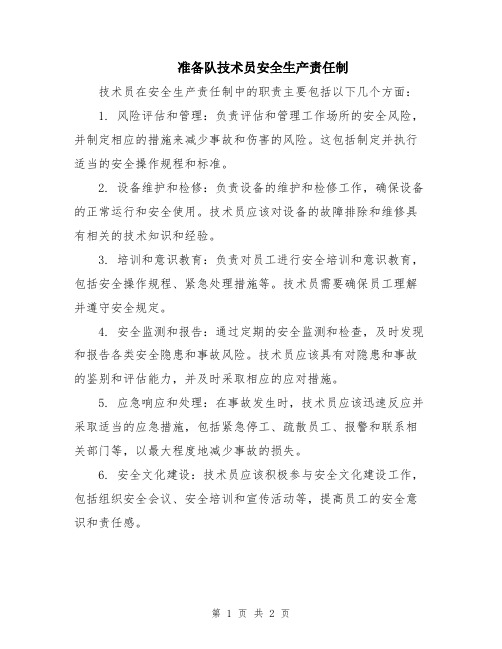 准备队技术员安全生产责任制

技术员在安全生产责任制中的职责主要包括以下几个方面：

1. 风险评估和管理：负责评估和管理工作场所的安全风险，并制定相应的措施来减少事故和伤害的风险。这包括制定并执行适当的安全操作规程和标准。

2. 设备维护和检修：负责设备的维护和检修工作，确保设备的正常运行和安全使用。技术员应该对设备的故障排除和维修具有相关的技术知识和经验。

3. 培训和意识教育：负责对员工进行安全培训和意识教育，包括安全操作规程、紧急处理措施等。技术员需要确保员工理解并遵守安全规定。

4. 安全监测和报告：通过定期的安全监测和检查，及时发现和报告各类安全隐患和事故风险。技术员应该具有对隐患和事故的鉴别和评估能力，并及时采取相应的应对措施。

5. 应急响应和处理：在事故发生时，技术员应该迅速反应并采取适当的应急措施，包括紧急停工、疏散员工、报警和联系相关部门等，以最大程度地减少事故的损失。

6. 安全文化建设：技术员应该积极参与安全文化建设工作，包括组织安全会议、安全培训和宣传活动等，提高员工的安全意识和责任感。

第 1 页 共 2 页